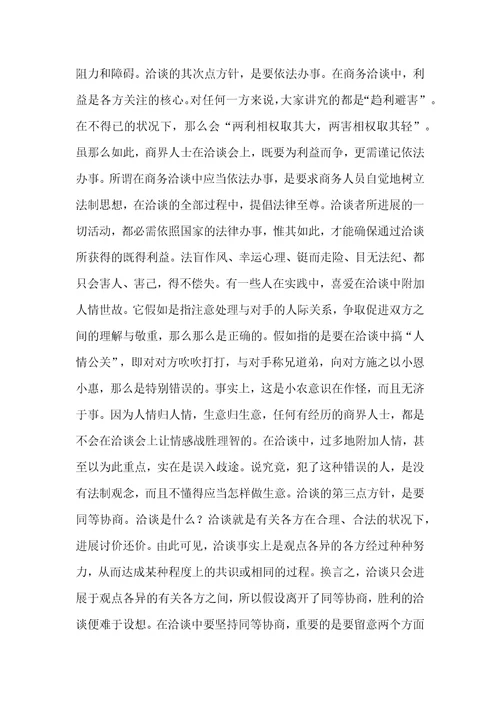 阻力和障碍。洽谈的其次点方针，是要依法办事。在商务洽谈中，利益是各方关注的核心。对任何一方来说，大家讲究的都是“趋利避害”。在不得已的状况下，那么会“两利相权取其大，两害相权取其轻”。虽那么如此，商界人士在洽谈会上，既要为利益而争，更需谨记依法办事。所谓在商务洽谈中应当依法办事，是要求商务人员自觉地树立法制思想，在洽谈的全部过程中，提倡法律至尊。洽谈者所进展的一切活动，都必需依照国家的法律办事，惟其如此，才能确保通过洽谈所获得的既得利益。法盲作风、幸运心理、铤而走险、目无法纪、都只会害人、害己，得不偿失。有一些人在实践中，喜爱在洽谈中附加人情世故。它假如是指注意处理与对手的人际关系，争取促进双方之间的理解与敬重，那么那么是正确的。假如指的是要在洽谈中搞“人情公关”，即对对方吹吹打打，与对手称兄道弟，向对方施之以小恩小惠，那么是特别错误的。事实上，这是小农意识在作怪，而且无济于事。因为人情归人情，生意归生意，任何有经历的商界人士，都是不会在洽谈会上让情感战胜理智的。在洽谈中，过多地附加人情，甚至以为此重点，实在是误入歧途。说究竟，犯了这种错误的人，是没有法制观念，而且不懂得应当怎样做生意。洽谈的第三点方针，是要同等协商。洽谈是什么？洽谈就是有关各方在合理、合法的状况下，进展讨价还价。由此可见，洽谈事实上是观点各异的各方经过种种努力，从而达成某种程度上的共识或相同的过程。换言之，洽谈只会进展于观点各异的有关各方之间，所以假设离开了同等协商，胜利的洽谈便难于设想。在洽谈中要坚持同等协商，重要的是要留意两个方面